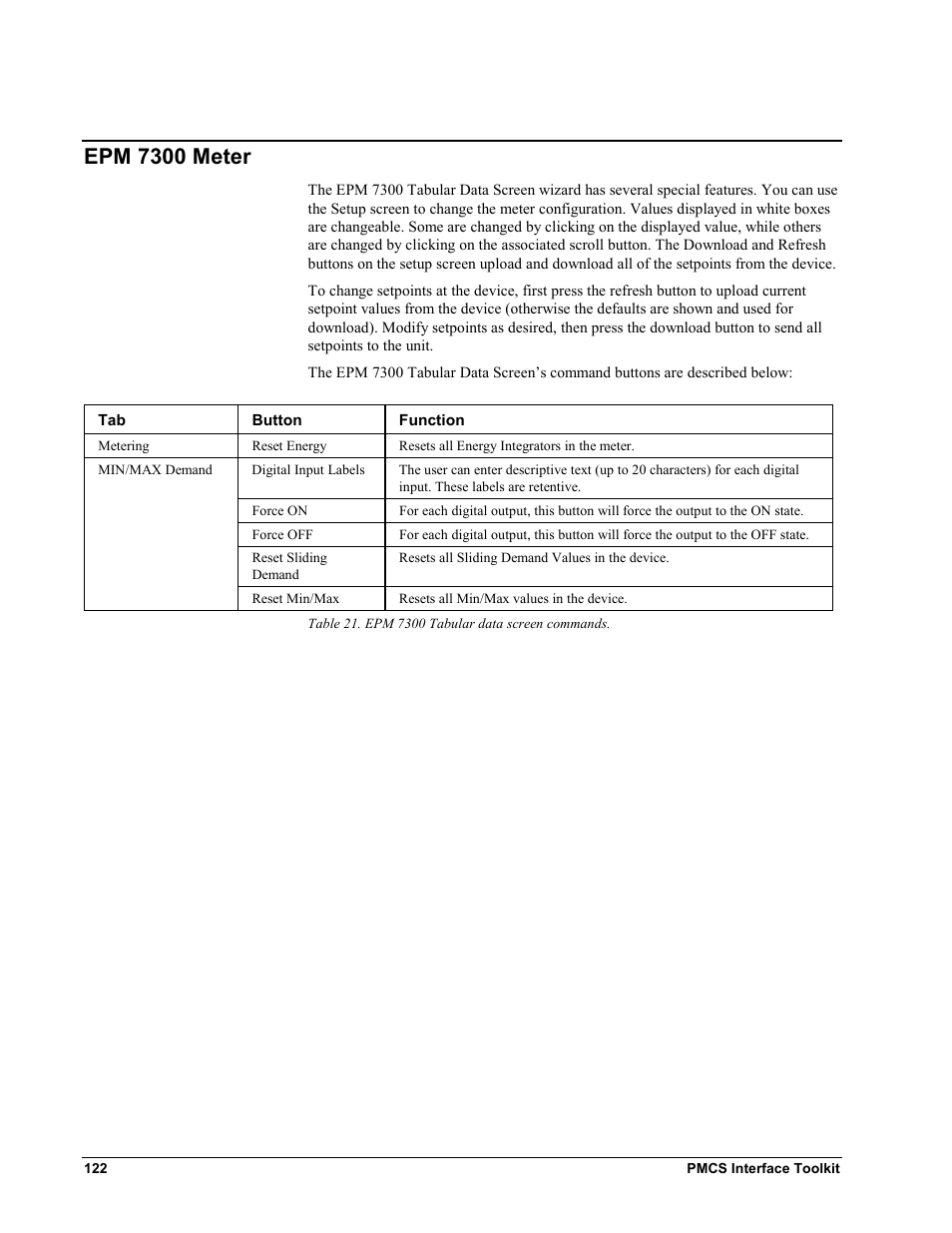 EPM 7300 Meter

The EPM 7300 Tabular Data Screen wizard has several special features. You can use the Setup screen to change the meter configuration. Values displayed in white boxes are changeable. Some are changed by clicking on the displayed value, while others are changed by clicking on the associated scroll button. The Download and Refresh buttons on the setup screen upload and download all of the setpoints from the device.

To change setpoints at the device, first press the refresh button to upload current setpoint values from the device (otherwise the defaults are shown and used for download). Modify setpoints as desired, then press the download button to send all setpoints to the unit.

The EPM 7300 Tabular Data Screen's command buttons are described below:

| Tab | Button | Function |
|---|---|---|
| Metering | Reset Energy | Resets all Energy Integrators in the meter. |
| MIN/MAX Demand | Digital Input Labels | The user can enter descriptive text (up to 20 characters) for each digital input. These labels are retentive. |
| | Force ON | For each digital output, this button will force the output to the ON state. |
| | Force OFF | For each digital output, this button will force the output to the OFF state. |
| | Reset Sliding Demand | Resets all Sliding Demand Values in the device. |
| | Reset Min/Max | Resets all Min/Max values in the device. |

Table 21. EPM 7300 Tabular data screen commands.

122 PMCS Interface Toolkit